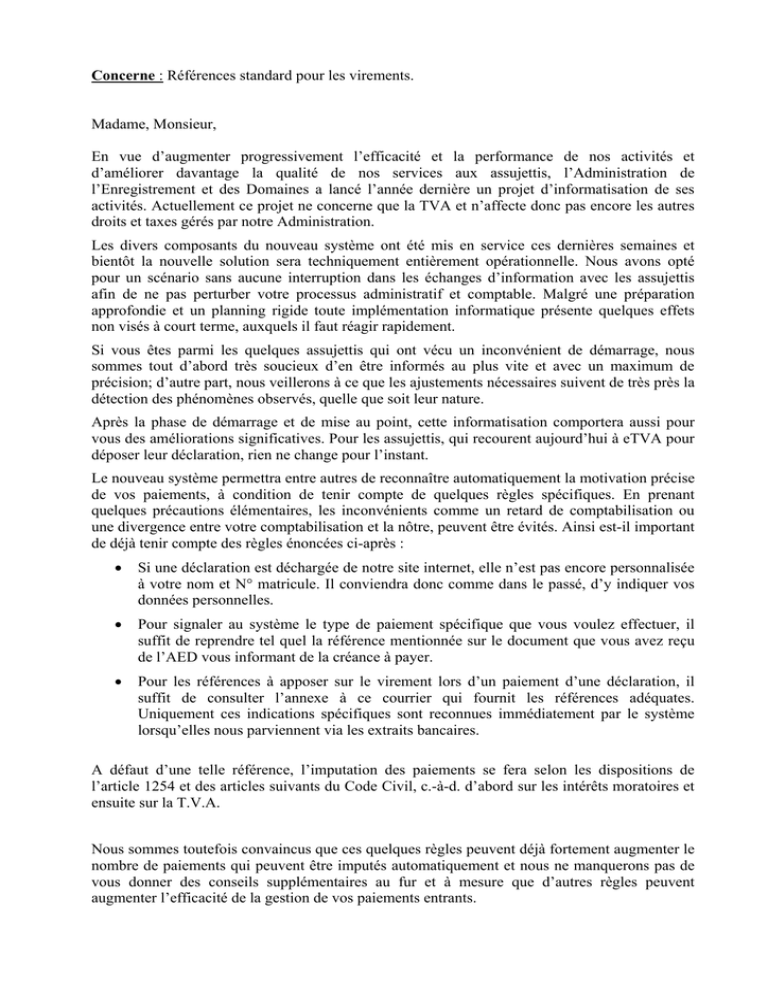 Concerne : Références standard pour les virements.

Madame, Monsieur,

En vue d'augmenter progressivement l'efficacité et la performance de nos activités et d'améliorer davantage la qualité de nos services aux assujettis, l'Administration de l'Enregistrement et des Domaines a lancé l'année dernière un projet d'informatisation de ses activités. Actuellement ce projet ne concerne que la TVA et n'affecte donc pas encore les autres droits et taxes gérés par notre Administration.

Les divers composants du nouveau système ont été mis en service ces dernières semaines et bientôt la nouvelle solution sera techniquement entièrement opérationnelle. Nous avons opté pour un scénario sans aucune interruption dans les échanges d'information avec les assujettis afin de ne pas perturber votre processus administratif et comptable. Malgré une préparation approfondie et un planning rigide toute implémentation informatique présente quelques effets non visés à court terme, auxquels il faut réagir rapidement.

Si vous êtes parmi les quelques assujettis qui ont vécu un inconvénient de démarrage, nous sommes tout d'abord très soucieux d'en être informés au plus vite et avec un maximum de précision; d'autre part, nous veillerons à ce que les ajustements nécessaires suivent de très près la détection des phénomènes observés, quelle que soit leur nature.

Après la phase de démarrage et de mise au point, cette informatisation comportera aussi pour vous des améliorations significatives. Pour les assujettis, qui recourent aujourd'hui à eTVA pour déposer leur déclaration, rien ne change pour l'instant.

Le nouveau système permettra entre autres de reconnaître automatiquement la motivation précise de vos paiements, à condition de tenir compte de quelques règles spécifiques. En prenant quelques précautions élémentaires, les inconvénients comme un retard de comptabilisation ou une divergence entre votre comptabilisation et la nôtre, peuvent être évités. Ainsi est-il important de déjà tenir compte des règles énoncées ci-après :

• Si une déclaration est déchargée de notre site internet, elle n'est pas encore personnalisée à votre nom et N° matricule. Il conviendra donc comme dans le passé, d'y indiquer vos données personnelles.

• Pour signaler au système le type de paiement spécifique que vous voulez effectuer, il suffit de reprendre tel quel la référence mentionnée sur le document que vous avez reçu de l'AED vous informant de la créance à payer.

• Pour les références à apposer sur le virement lors d'un paiement d'une déclaration, il suffit de consulter l'annexe à ce courrier qui fournit les références adéquates. Uniquement ces indications spécifiques sont reconnues immédiatement par le système lorsqu'elles nous parviennent via les extraits bancaires.

A défaut d'une telle référence, l'imputation des paiements se fera selon les dispositions de l'article 1254 et des articles suivants du Code Civil, c.-à-d. d'abord sur les intérêts moratoires et ensuite sur la T.V.A.

Nous sommes toutefois convaincus que ces quelques règles peuvent déjà fortement augmenter le nombre de paiements qui peuvent être imputés automatiquement et nous ne manquerons pas de vous donner des conseils supplémentaires au fur et à mesure que d'autres règles peuvent augmenter l'efficacité de la gestion de vos paiements entrants.